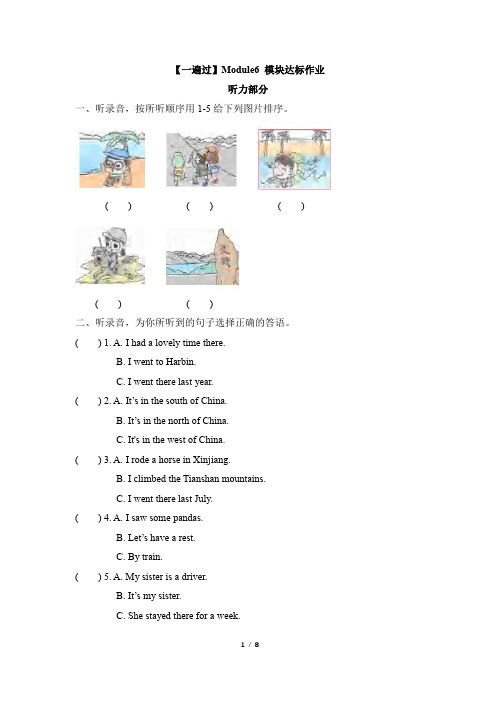 【一遍过】Module6 模块达标作业

听力部分

一、听录音，按所听顺序用 1-5 给下列图片排序。

( ) ( ) ( )

( ) ( )

二、听录音，为你所听到的句子选择正确的答语。

( ) 1. A. I had a lovely time there.

B. I went to Harbin.

C. I went there last year.

( ) 2. A. It's in the south of China.

B. It's in the north of China.

C. It's in the west of China.

( ) 3. A. I rode a horse in Xinjiang.

B. I climbed the Tianshan mountains.

C. I went there last July.

( ) 4. A. I saw some pandas.

B. Let's have a rest.

C. By train.

( ) 5. A. My sister is a driver.

B. It's my sister.

C. She stayed there for a week.

1 / 8